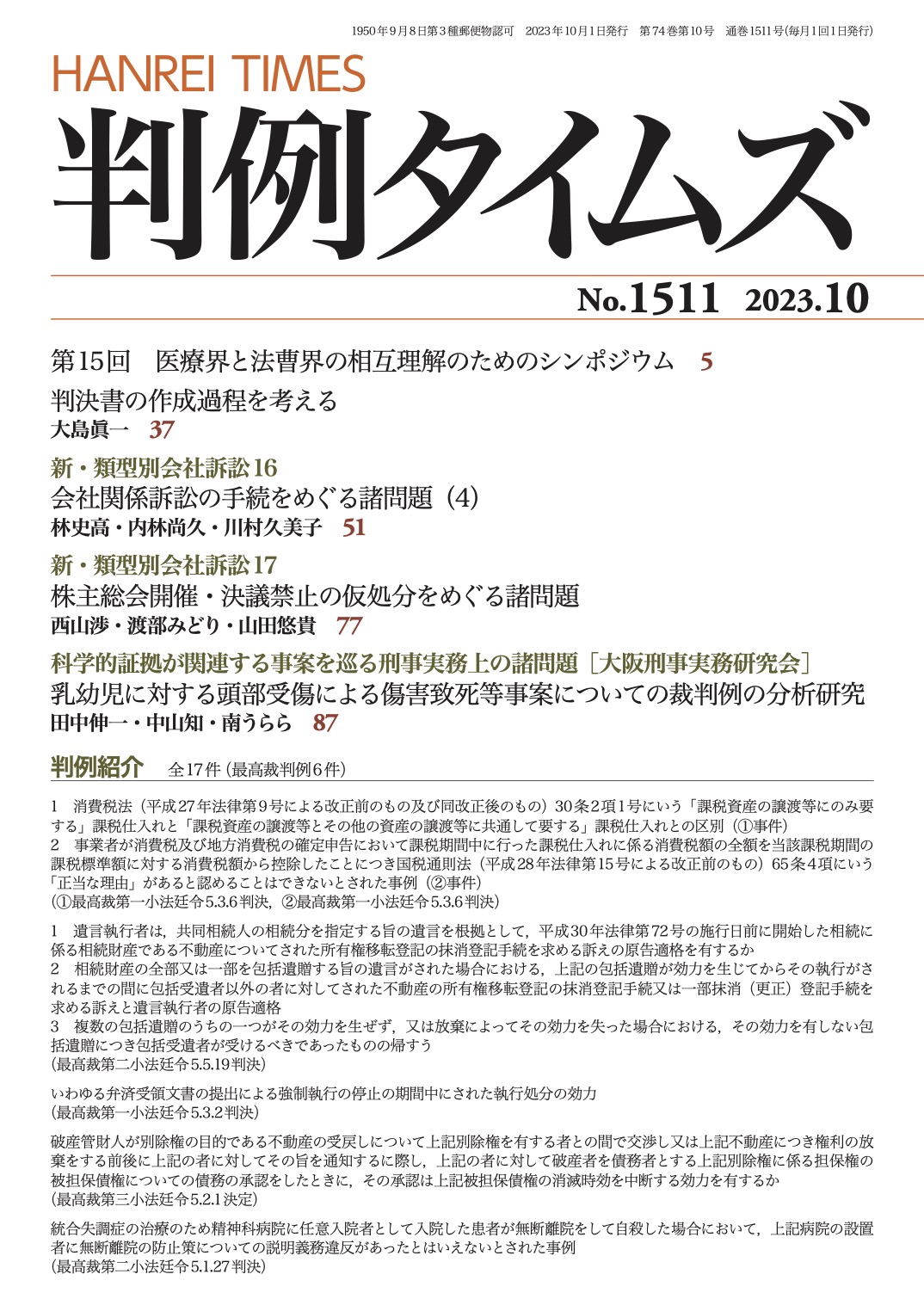 1950年9月8日第3種郵便物認可　2023年10月1日発行　第74巻第10号　通巻1511号(毎月1回1日発行)

HANREI TIMES
判例タイムズ

No.1511　2023.10

第15回　医療界と法曹界の相互理解のためのシンポジウム　5

判決書の作成過程を考える
大島眞一　37

新・類型別会社訴訟16
会社関係訴訟の手続をめぐる諸問題（4）
林史高・内林尚久・川村久美子　51

新・類型別会社訴訟17
株主総会開催・決議禁止の仮処分をめぐる諸問題
西山渉・渡部みどり・山田悠貴　77

科学的証拠が関連する事案を巡る刑事実務上の諸問題［大阪刑事実務研究会］
乳幼児に対する頭部受傷による傷害致死等事案についての裁判例の分析研究
田中伸一・中山知・南うらら　87

判例紹介　全17件（最高裁判例6件）

1　消費税法（平成27年法律第9号による改正前のもの及び同改正後のもの）30条2項1号にいう「課税資産の譲渡等にのみ要する」課税仕入れと「課税資産の譲渡等とその他の資産の譲渡等に共通して要する」課税仕入れとの区別（①事件）
2　事業者が消費税及び地方消費税の確定申告において課税期間中に行った課税仕入れに係る消費税額の全額を当該課税期間の課税標準額に対する消費税額から控除したことにつき国税通則法（平成28年法律第15号による改正前のもの）65条4項にいう「正当な理由」があると認めることはできないとされた事例（②事件）
（①最高裁第一小法廷令5.3.6判決，②最高裁第一小法廷令5.3.6判決）

1　遺言執行者は，共同相続人の相続分を指定する旨の遺言を根拠として，平成30年法律第72号の施行日前に開始した相続に係る相続財産である不動産についてされた所有権移転登記の抹消登記手続を求める訴えの原告適格を有するか
2　相続財産の全部又は一部を包括遺贈する旨の遺言がされた場合における，上記の包括遺贈が効力を生じてからその執行がされるまでの間に包括受遺者以外の者に対してされた不動産の所有権移転登記の抹消登記手続又は一部抹消（更正）登記手続を求める訴えと遺言執行者の原告適格
3　複数の包括遺贈のうちの一つがその効力を生ぜず，又は放棄によってその効力を失った場合における，その効力を有しない包括遺贈につき包括受遺者が受けるべきであったものの帰すう
（最高裁第二小法廷令5.5.19判決）

いわゆる弁済受領文書の提出による強制執行の停止の期間中にされた執行処分の効力
（最高裁第一小法廷令5.3.2判決）

破産管財人が別除権の目的である不動産の受戻しについて上記別除権を有する者との間で交渉し又は上記不動産につき権利の放棄をする前後に上記の者に対してその旨を通知するに際し，上記の者に対して破産者を債務者とする上記別除権に係る担保権の被担保債権についての債務の承認をしたときに，その承認は上記被担保債権の消滅時効を中断する効力を有するか
（最高裁第三小法廷令5.2.1決定）

統合失調症の治療のため精神科病院に任意入院者として入院した患者が無断離院をして自殺した場合において，上記病院の設置者に無断離院の防止策についての説明義務違反があったとはいえないとされた事例
（最高裁第二小法廷令5.1.27判決）